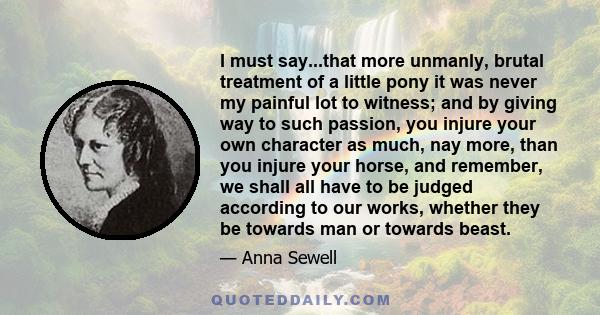 I must say...that more unmanly, brutal treatment of a little pony it was never my painful lot to witness; and by giving way to such passion, you injure your own character as much, nay more, than you injure your horse, and remember, we shall all have to be judged according to our works, whether they be towards man or towards beast.

— Anna Sewell

QUOTEDDAILY.COM